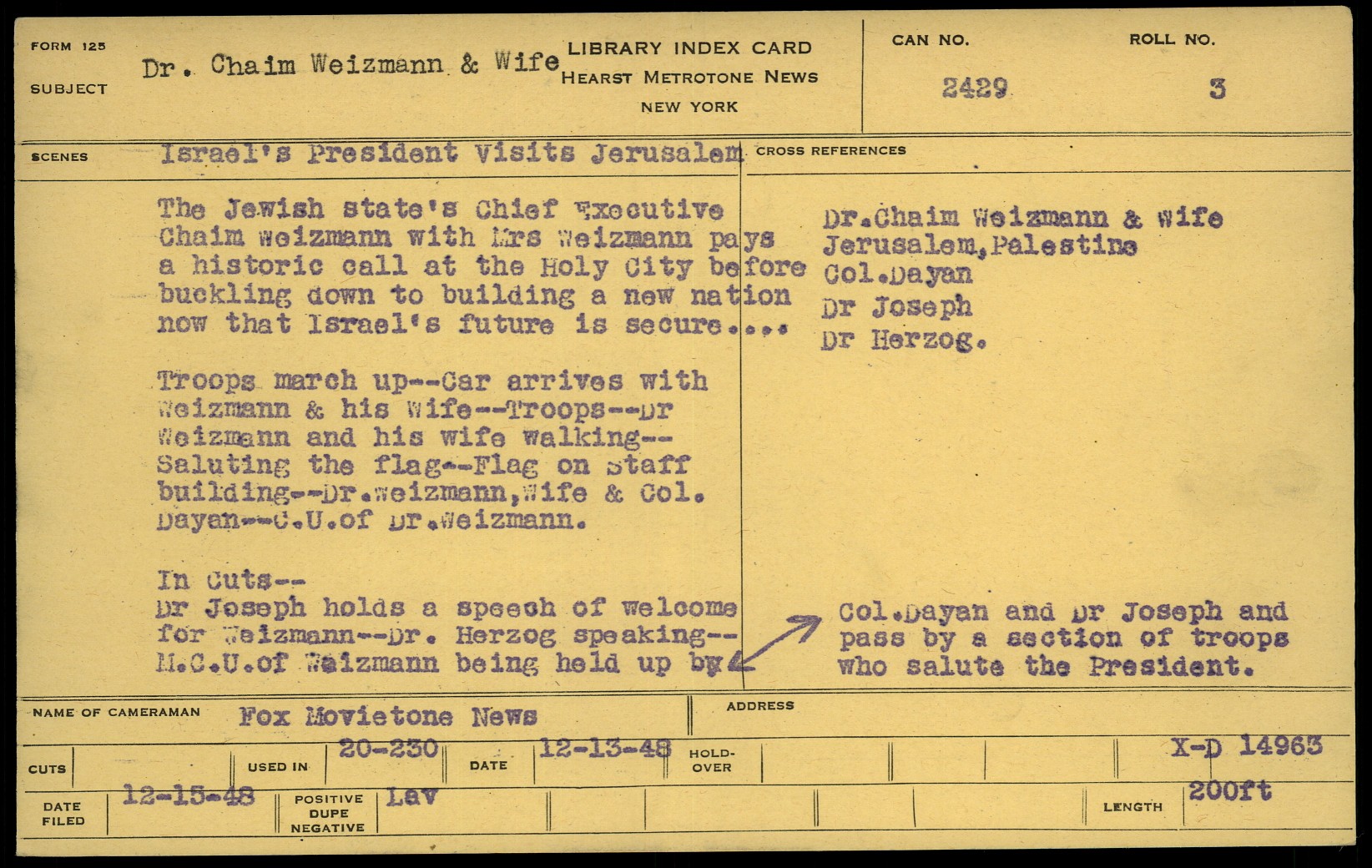 FORM 125

SUBJECT Dr. Chaim Weizmann & Wife

LIBRARY INDEX CARD
HEARST METROTONE NEWS
NEW YORK

CAN NO. 2429

ROLL NO. 3

SCENES Israel's President Visits Jerusalem

The Jewish state's Chief Executive Chaim weizmann with Mrs Weizmann pays a historic call at the Holy City before buckling down to building a new nation now that Israel's future is secure....

Troops march up--Car arrives with Weizmann & his Wife--Troops--Dr Weizmann and his wife walking--Saluting the flag--Flag on staff building--Dr.Weizmann,Wife & Col. Dayan--C.U.of Dr.Weizmann.

In Cuts--
Dr Joseph holds a speech of welcome for Weizmann--Dr. Herzog speaking--M.C.U.of Weizmann being held up by

CROSS REFERENCES

Dr.Chaim Weizmann & Wife
Jerusalem,Palestine
Col.Dayan
Dr Joseph
Dr Herzog.

Col.Dayan and Dr Joseph and pass by a section of troops who salute the President.

NAME OF CAMERAMAN Fox Movietone News

ADDRESS

CUTS

USED IN 20-230

DATE 12-13-48

HOLD-OVER

X-D 14963

DATE FILED 12-15-48

POSITIVE DUPE NEGATIVE Lav

LENGTH 200ft